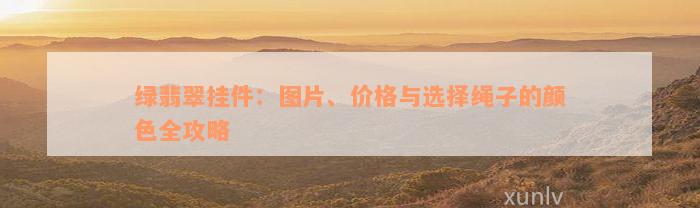 绿翡翠挂件：图片、价格与选择绳子的颜色全攻略

xunlv